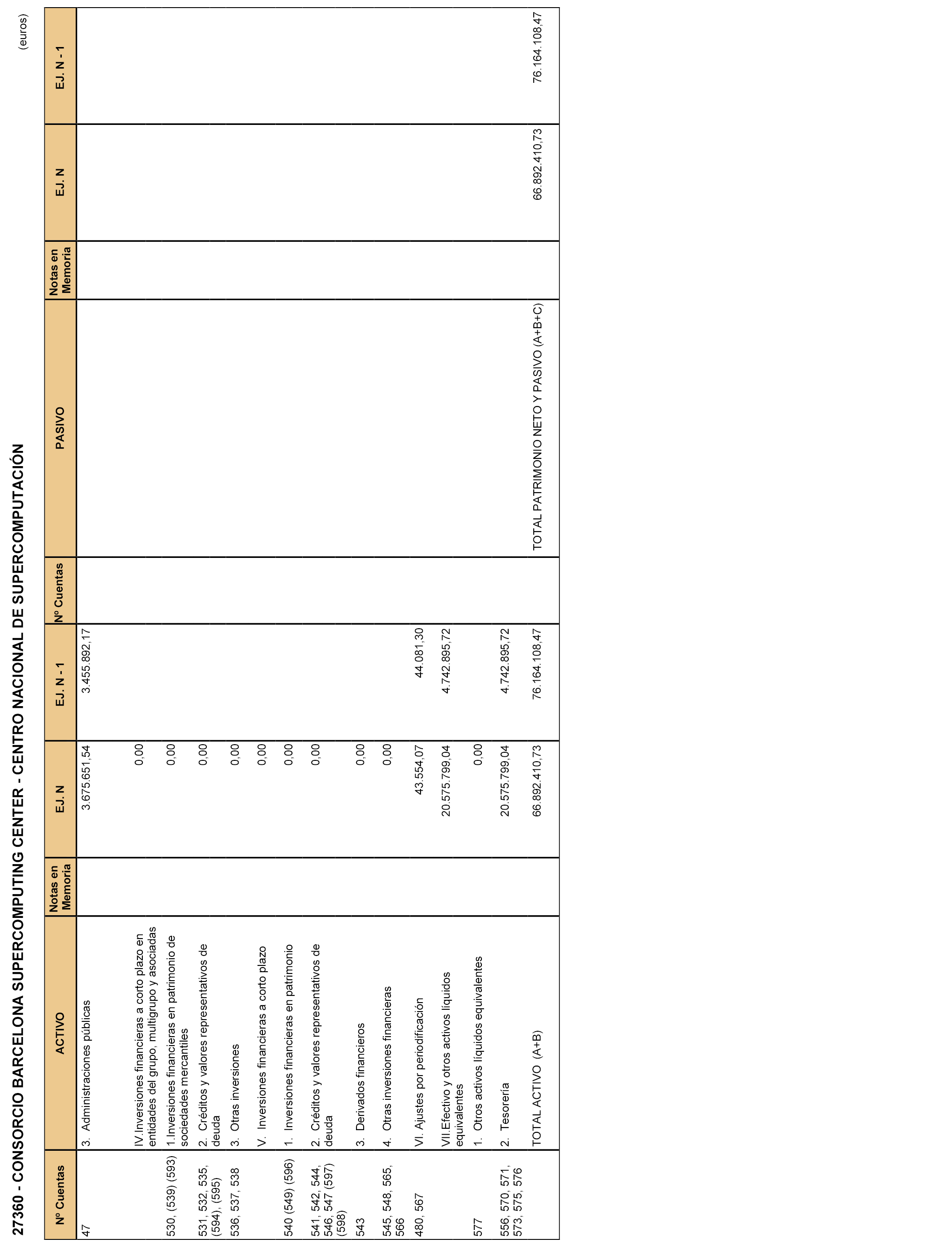 27360 - CONSORCIO BARCELONA SUPERCOMPUTING CENTER - CENTRO NACIONAL DE SUPERCOMPUTACIÓN

(euros)

| Nº Cuentas | ACTIVO | Notas en Memoria | EJ. N | EJ. N - 1 | Nº Cuentas | PASIVO | Notas en Memoria | EJ. N | EJ. N - 1 |
|---|---|---|---|---|---|---|---|---|---|
| 47 | 3. Administraciones públicas | | 3.675.651,54 | 3.455.892,17 | | | | | |
| | IV.Inversiones financieras a corto plazo en entidades del grupo, multigrupo y asociadas | | 0,00 | | | | | | |
| 530, (539) (593) | 1.Inversiones financieras en patrimonio de sociedades mercantiles | | 0,00 | | | | | | |
| 531, 532, 535, (594), (595) | 2. Créditos y valores representativos de deuda | | 0,00 | | | | | | |
| 536, 537, 538 | 3. Otras inversiones | | 0,00 | | | | | | |
| | V. Inversiones financieras a corto plazo | | 0,00 | | | | | | |
| 540 (549) (596) | 1. Inversiones financieras en patrimonio | | 0,00 | | | | | | |
| 541, 542, 544, 546, 547 (597) (598) | 2. Créditos y valores representativos de deuda | | 0,00 | | | | | | |
| 543 | 3. Derivados financieros | | 0,00 | | | | | | |
| 545, 548, 565, 566 | 4. Otras inversiones financieras | | 0,00 | | | | | | |
| 480, 567 | VI. Ajustes por periodificación | | 43.554,07 | 44.081,30 | | | | | |
| | VII.Efectivo y otros activos líquidos equivalentes | | 20.575.799,04 | 4.742.895,72 | | | | | |
| 577 | 1. Otros activos líquidos equivalentes | | 0,00 | | | | | | |
| 556, 570, 571, 573, 575, 576 | 2. Tesorería | | 20.575.799,04 | 4.742.895,72 | | | | | |
| | TOTAL ACTIVO (A+B) | | 66.892.410,73 | 76.164.108,47 | | TOTAL PATRIMONIO NETO Y PASIVO (A+B+C) | | 66.892.410,73 | 76.164.108,47 |